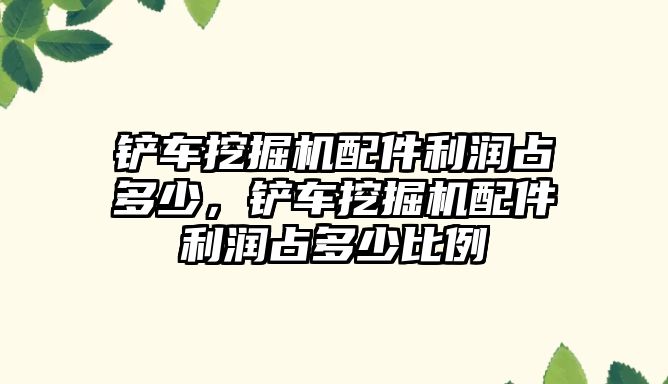 铲车挖掘机配件利润占多少，铲车挖掘机配件利润占多少比例